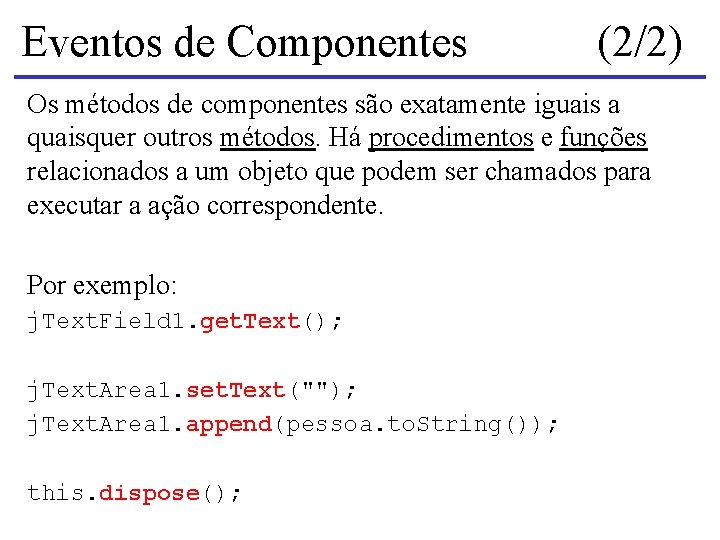 Eventos de Componentes (2/2)

Os métodos de componentes são exatamente iguais a quaisquer outros métodos. Há procedimentos e funções relacionados a um objeto que podem ser chamados para executar a ação correspondente.

Por exemplo:
jTextField1.getText();

jTextArea1.setText("");
jTextArea1.append(pessoa.toString());

this.dispose();